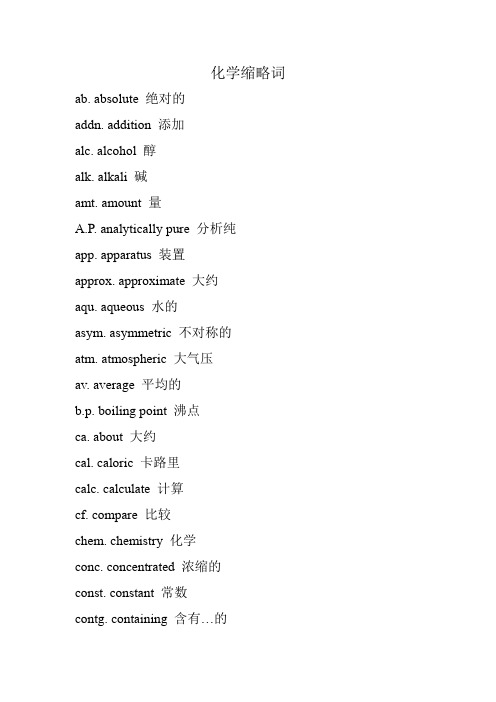 化学缩略词

ab. absolute 绝对的

addn. addition 添加

alc. alcohol 醇

alk. alkali 碱

amt. amount 量

A.P. analytically pure 分析纯

app. apparatus 装置

approx. approximate 大约

aqu. aqueous 水的

asym. asymmetric 不对称的

atm. atmospheric 大气压

av. average 平均的

b.p. boiling point 沸点

ca. about 大约

cal. caloric 卡路里

calc. calculate 计算

cf. compare 比较

chem. chemistry 化学

conc. concentrated 浓缩的

const. constant 常数

contg. containing 含有…的